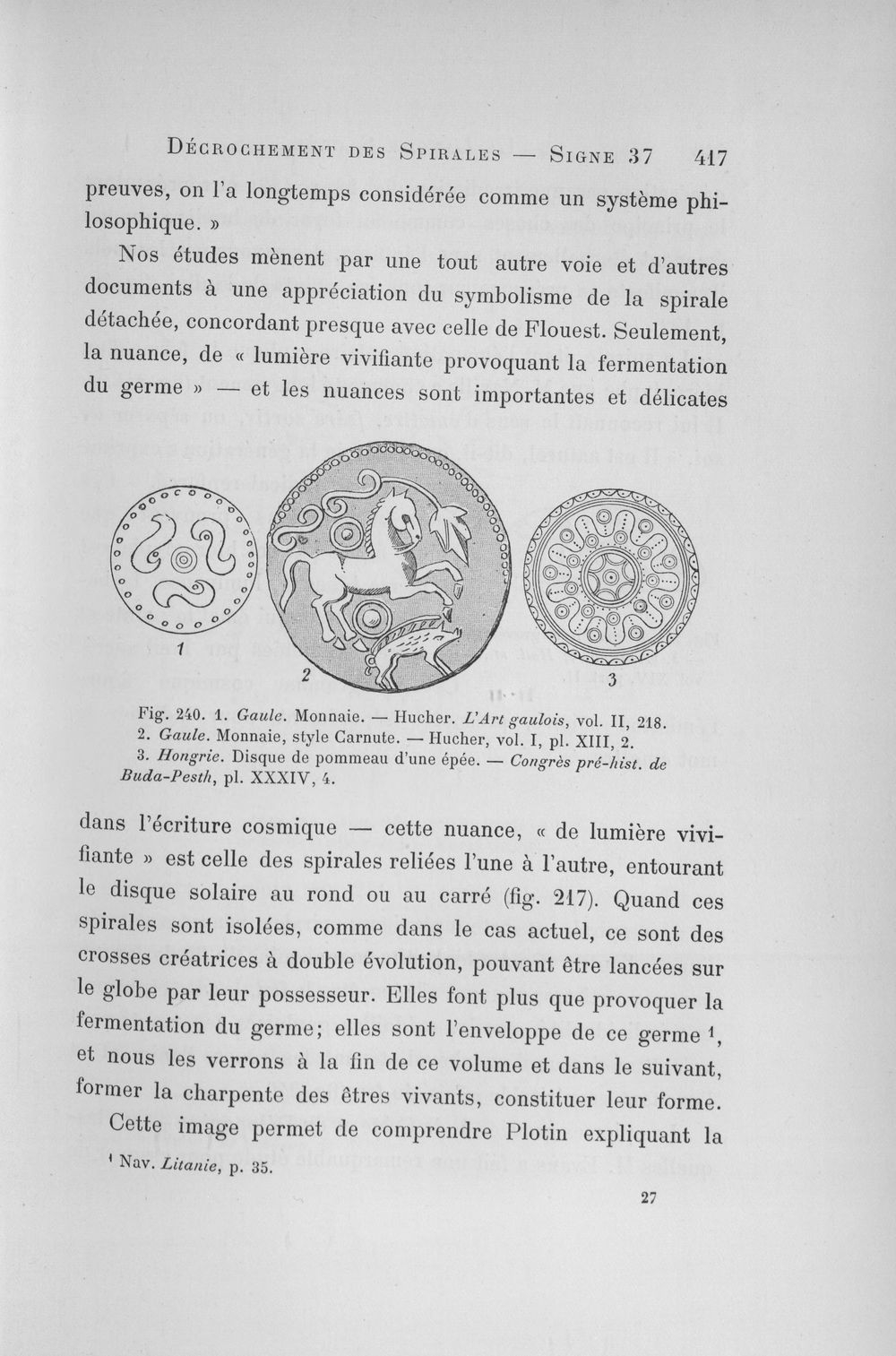 Décrochement des Spirales — Signe 37 417

preuves, on l'a longtemps considérée comme un système philosophique. »

Nos études mènent par une tout autre voie et d'autres documents à une appréciation du symbolisme de la spirale détachée, concordant presque avec celle de Flouest. Seulement, la nuance, de « lumière vivifiante provoquant la fermentation du germe » — et les nuances sont importantes et délicates

1

2

3

Fig. 240. 1. Gaule. Monnaie. — Hucher. L'Art gaulois, vol. II, 218.
2. Gaule. Monnaie, style Carnute. — Hucher, vol. I, pl. XIII, 2.
3. Hongrie. Disque de pommeau d'une épée. — Congrès pré-hist. de Buda-Pesth, pl. XXXIV, 4.

dans l'écriture cosmique — cette nuance, « de lumière vivifiante » est celle des spirales reliées l'une à l'autre, entourant le disque solaire au rond ou au carré (fig. 217). Quand ces spirales sont isolées, comme dans le cas actuel, ce sont des crosses créatrices à double évolution, pouvant être lancées sur le globe par leur possesseur. Elles font plus que provoquer la fermentation du germe; elles sont l'enveloppe de ce germe $^{1}$, et nous les verrons à la fin de ce volume et dans le suivant, former la charpente des êtres vivants, constituer leur forme.

Cette image permet de comprendre Plotin expliquant la

$^{1}$ Nav. Litanie, p. 35.

27